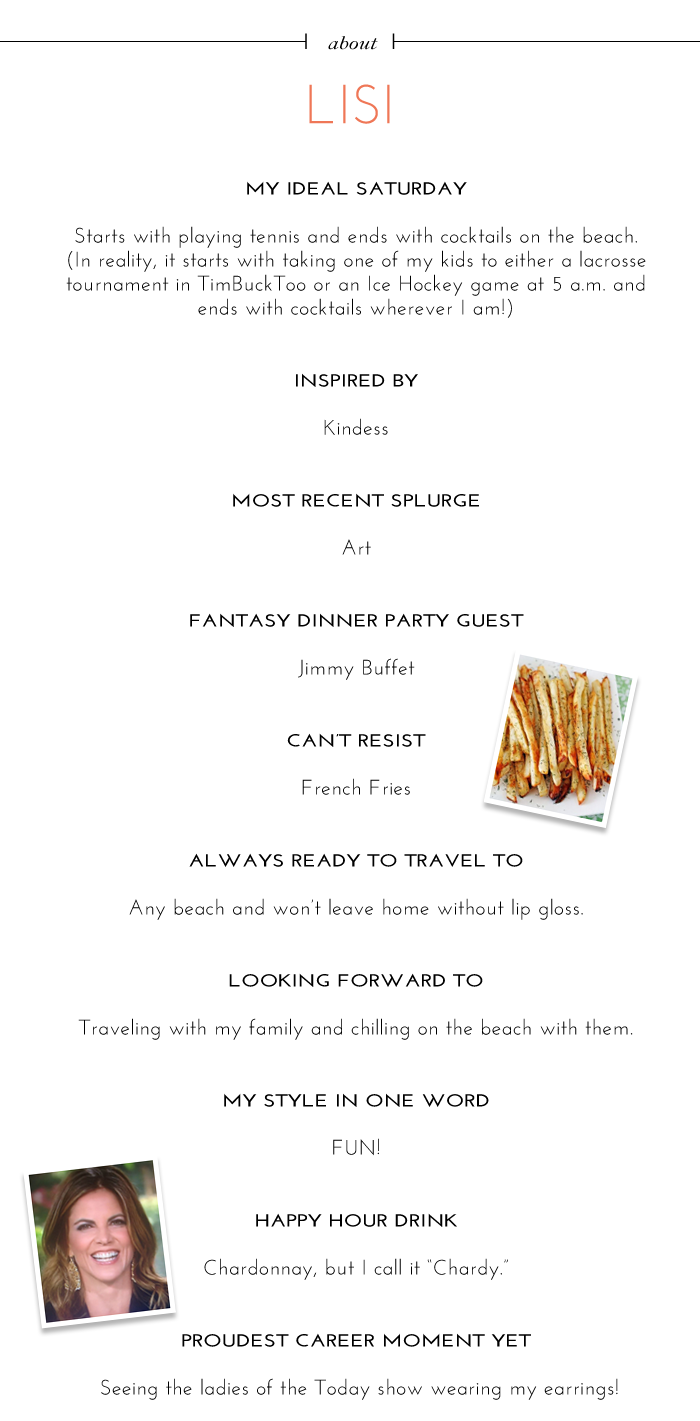 about

LISI

MY IDEAL SATURDAY

Starts with playing tennis and ends with cocktails on the beach. (In reality, it starts with taking one of my kids to either a lacrosse tournament in TimBuckToo or an Ice Hockey game at 5 a.m. and ends with cocktails wherever I am!)

INSPIRED BY

Kindess

MOST RECENT SPLURGE

Art

FANTASY DINNER PARTY GUEST

Jimmy Buffet

CAN'T RESIST

French Fries

ALWAYS READY TO TRAVEL TO

Any beach and won't leave home without lip gloss.

LOOKING FORWARD TO

Traveling with my family and chilling on the beach with them.

MY STYLE IN ONE WORD

FUN!

HAPPY HOUR DRINK

Chardonnay, but I call it "Chardy."

PROUDEST CAREER MOMENT YET

Seeing the ladies of the Today show wearing my earrings!